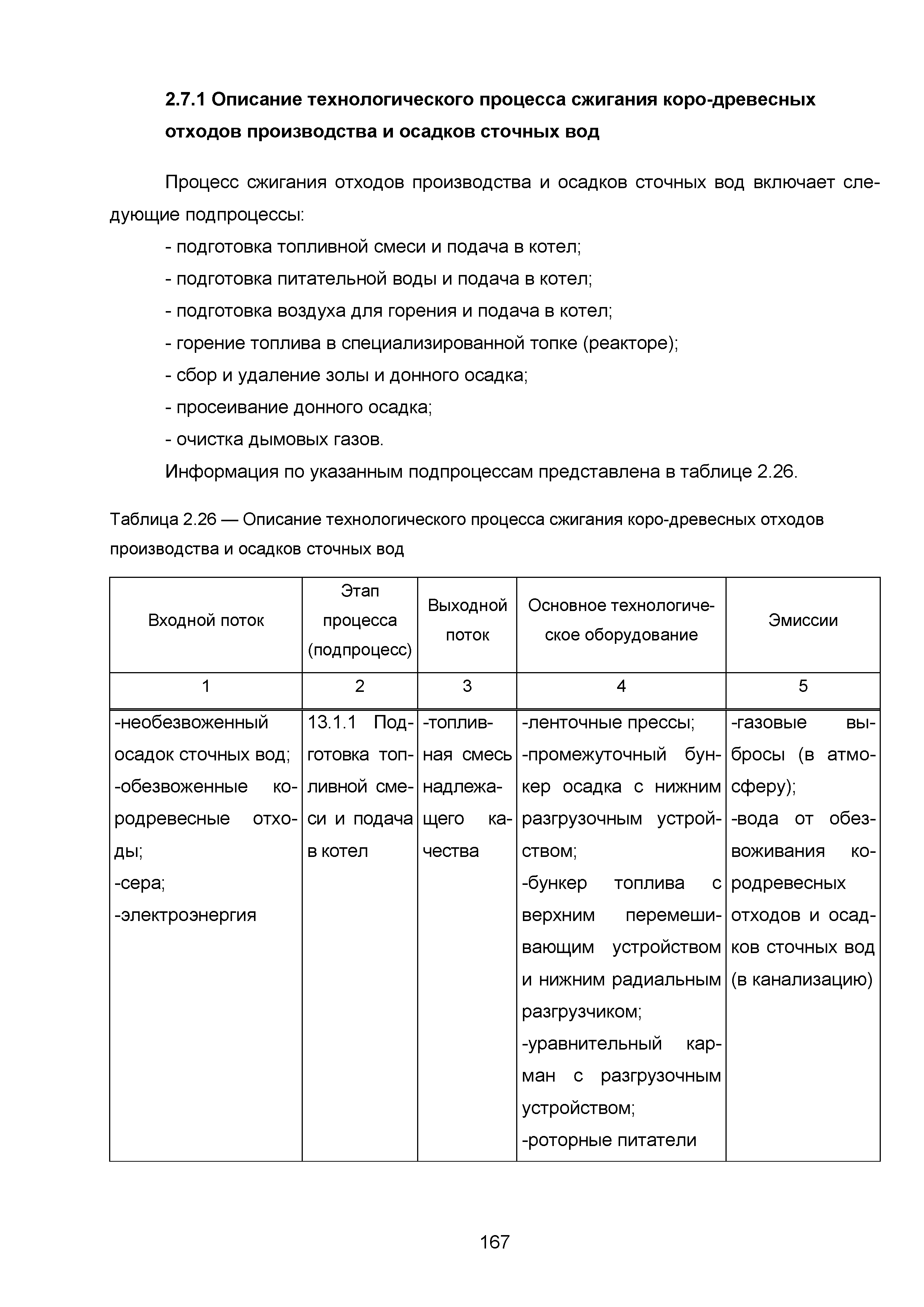 2.7.1 Описание технологического процесса сжигания коро-древесных отходов производства и осадков сточных вод

Процесс сжигания отходов производства и осадков сточных вод включает следующие подпроцессы:

- подготовка топливной смеси и подача в котел;
- подготовка питательной воды и подача в котел;
- подготовка воздуха для горения и подача в котел;
- горение топлива в специализированной топке (реакторе);
- сбор и удаление золы и донного осадка;
- просеивание донного осадка;
- очистка дымовых газов.

Информация по указанным подпроцессам представлена в таблице 2.26.

Таблица 2.26 — Описание технологического процесса сжигания коро-древесных отходов производства и осадков сточных вод

| Входной поток | Этап процесса (подпроцесс) | Выходной поток | Основное технологическое оборудование | Эмиссии |
|---|---|---|---|---|
| 1 | 2 | 3 | 4 | 5 |
| -необезвоженный осадок сточных вод; -обезвоженные кородревесные отходы; -сера; -электроэнергия | 13.1.1 Подготовка топливной смеси и подача в котел | -топливная смесь надлежащего качества | -ленточные прессы; -промежуточный бункер осадка с нижним разгрузочным устройством; -бункер топлива с верхним перемешивающим устройством и нижним радиальным разгрузчиком; -уравнительный карман с разгрузочным устройством; -роторные питатели | -газовые выбросы (в атмосферу); -вода от обезвоживания кородревесных отходов и осадков сточных вод (в канализацию) |

167